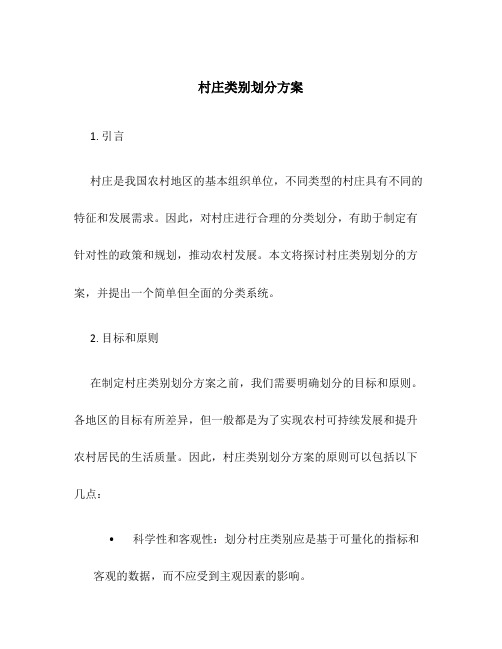 村庄类别划分方案

1. 引言

村庄是我国农村地区的基本组织单位，不同类型的村庄具有不同的特征和发展需求。因此，对村庄进行合理的分类划分，有助于制定有针对性的政策和规划，推动农村发展。本文将探讨村庄类别划分的方案，并提出一个简单但全面的分类系统。

2. 目标和原则

在制定村庄类别划分方案之前，我们需要明确划分的目标和原则。各地区的目标有所差异，但一般都是为了实现农村可持续发展和提升农村居民的生活质量。因此，村庄类别划分方案的原则可以包括以下几点：

• 科学性和客观性：划分村庄类别应是基于可量化的指标和客观的数据，而不应受到主观因素的影响。